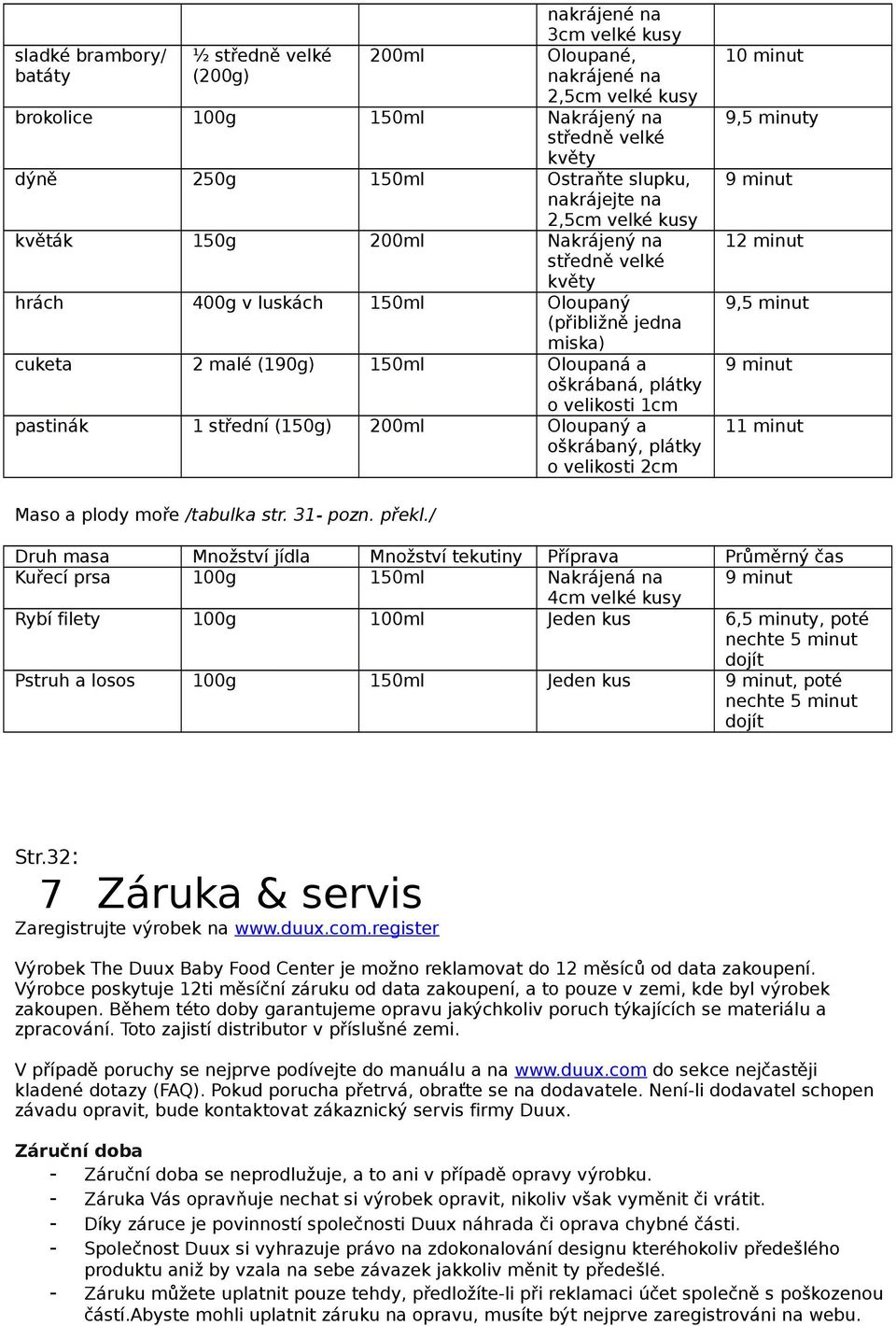 |  |  |  | nakrájené na 3cm velké kusy |  |
|---|---|---|---|---|
| sladké brambory/ batáty | ½ středně velké (200g) | 200ml | Oloupané, nakrájené na 2,5cm velké kusy | 10 minut |
| brokolice | 100g | 150ml | Nakrájený na středně velké květy | 9,5 minuty |
| dýně | 250g | 150ml | Ostraňte slupku, nakrájejte na 2,5cm velké kusy | 9 minut |
| květák | 150g | 200ml | Nakrájený na středně velké květy | 12 minut |
| hrách | 400g v luskách | 150ml | Oloupaný (přibližně jedna miska) | 9,5 minut |
| cuketa | 2 malé (190g) | 150ml | Oloupaná a oškrábaná, plátky o velikosti 1cm | 9 minut |
| pastinák | 1 střední (150g) | 200ml | Oloupaný a oškrábaný, plátky o velikosti 2cm | 11 minut |

Maso a plody moře /tabulka str. 31- pozn. překl./

| Druh masa | Množství jídla | Množství tekutiny | Příprava | Průměrný čas |
|---|---|---|---|---|
| Kuřecí prsa | 100g | 150ml | Nakrájená na 4cm velké kusy | 9 minut |
| Rybí filety | 100g | 100ml | Jeden kus | 6,5 minuty, poté nechte 5 minut dojít |
| Pstruh a losos | 100g | 150ml | Jeden kus | 9 minut, poté nechte 5 minut dojít |

Str.32:
7 Záruka & servis
Zaregistrujte výrobek na www.duux.com.register

Výrobek The Duux Baby Food Center je možno reklamovat do 12 měsíců od data zakoupení. Výrobce poskytuje 12ti měsíční záruku od data zakoupení, a to pouze v zemi, kde byl výrobek zakoupen. Během této doby garantujeme opravu jakýchkoliv poruch týkajících se materiálu a zpracování. Toto zajistí distributor v příslušné zemi.

V případě poruchy se nejprve podívejte do manuálu a na www.duux.com do sekce nejčastěji kladené dotazy (FAQ). Pokud porucha přetrvá, obraťte se na dodavatele. Není-li dodavatel schopen závadu opravit, bude kontaktovat zákaznický servis firmy Duux.

Záruční doba
- Záruční doba se neprodlužuje, a to ani v případě opravy výrobku.
- Záruka Vás opravňuje nechat si výrobek opravit, nikoliv však vyměnit či vrátit.
- Díky záruce je povinností společnosti Duux náhrada či oprava chybné části.
- Společnost Duux si vyhrazuje právo na zdokonalování designu kteréhokoliv předešlého produktu aniž by vzala na sebe závazek jakkoliv měnit ty předešlé.
- Záruku můžete uplatnit pouze tehdy, předložíte-li při reklamaci účet společně s poškozenou částí.Abyste mohli uplatnit záruku na opravu, musíte být nejprve zaregistrováni na webu.